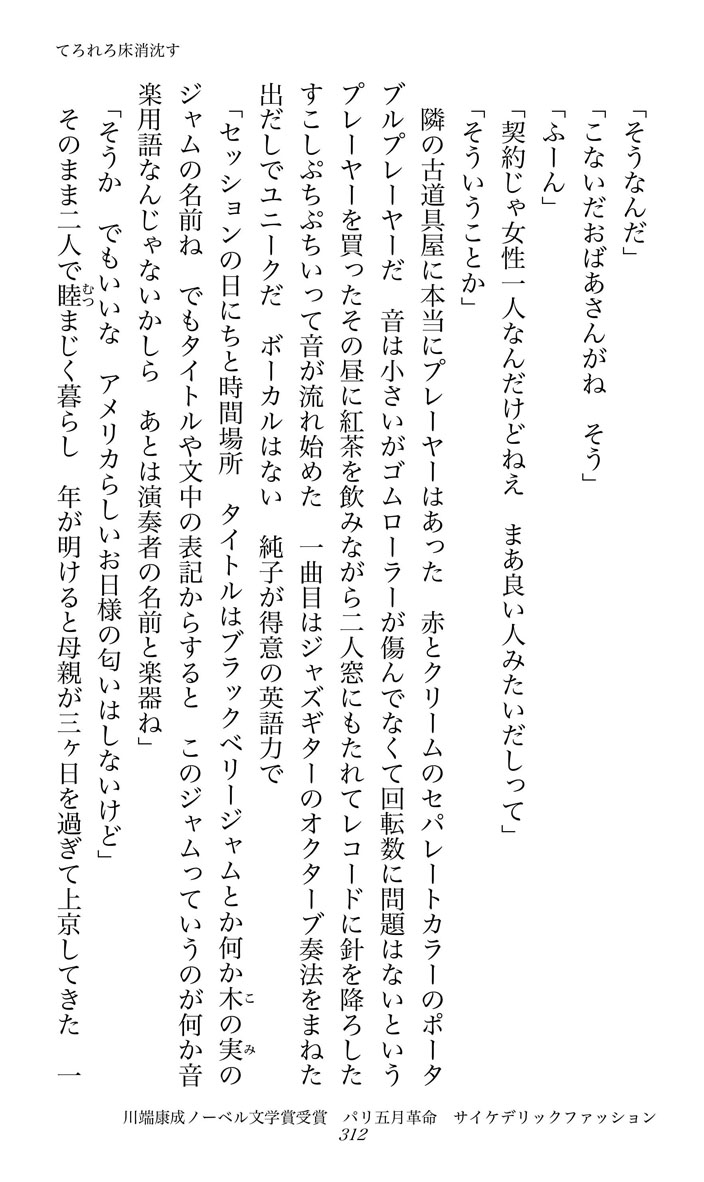 てろれろ床消沈す

「そうなんだ」

「こないだおばあさんがね　そう」

「ふーん」

「契約じゃ女性一人なんだけどねえ　まあ良い人みたいだしって」

「そういうことか」

隣の古道具屋に本当にプレーヤーはあった　赤とクリームのセパレートカラーのポータブルプレーヤーだ　音は小さいがゴムローラーが傷んでなくて回転数に問題はないというプレーヤーを買ったその昼に紅茶を飲みながら二人窓にもたれてレコードに針を降ろしたすこしぷちぷちいって音が流れ始めた　一曲目はジャズギターのオクターブ奏法をまねた出だしでユニークだ　ボーカルはない　純子が得意の英語力で

「セッションの日にちと時間場所　タイトルはブラックベリージャムとか何か木の実のジャムの名前ね　でもタイトルや文中の表記からすると　このジャムっていうのが何か音楽用語なんじゃないかしら　あとは演奏者の名前と楽器ね」

「そうか　でもいいな　アメリカらしいお日様の匂いはしないけど」

そのまま二人で睦まじく暮らし　年が明けると母親が三ヶ日を過ぎて上京してきた　一

川端康成ノーベル文学賞受賞　パリ五月革命　サイケデリックファッション
312